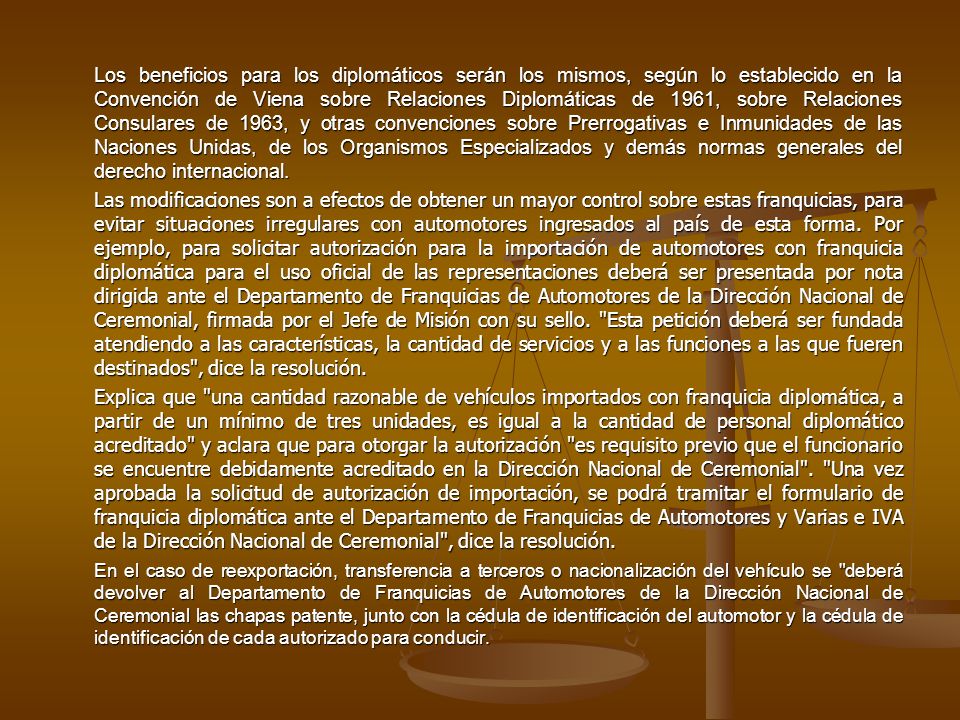 Los beneficios para los diplomáticos serán los mismos, según lo establecido en la Convención de Viena sobre Relaciones Diplomáticas de 1961, sobre Relaciones Consulares de 1963, y otras convenciones sobre Prerrogativas e Inmunidades de las Naciones Unidas, de los Organismos Especializados y demás normas generales del derecho internacional.

Las modificaciones son a efectos de obtener un mayor control sobre estas franquicias, para evitar situaciones irregulares con automotores ingresados al país de esta forma. Por ejemplo, para solicitar autorización para la importación de automotores con franquicia diplomática para el uso oficial de las representaciones deberá ser presentada por nota dirigida ante el Departamento de Franquicias de Automotores de la Dirección Nacional de Ceremonial, firmada por el Jefe de Misión con su sello. "Esta petición deberá ser fundada atendiendo a las características, la cantidad de servicios y a las funciones a las que fueren destinados", dice la resolución.

Explica que "una cantidad razonable de vehículos importados con franquicia diplomática, a partir de un mínimo de tres unidades, es igual a la cantidad de personal diplomático acreditado" y aclara que para otorgar la autorización "es requisito previo que el funcionario se encuentre debidamente acreditado en la Dirección Nacional de Ceremonial". "Una vez aprobada la solicitud de autorización de importación, se podrá tramitar el formulario de franquicia diplomática ante el Departamento de Franquicias de Automotores y Varias e IVA de la Dirección Nacional de Ceremonial", dice la resolución.

En el caso de reexportación, transferencia a terceros o nacionalización del vehículo se "deberá devolver al Departamento de Franquicias de Automotores de la Dirección Nacional de Ceremonial las chapas patente, junto con la cédula de identificación del automotor y la cédula de identificación de cada autorizado para conducir.